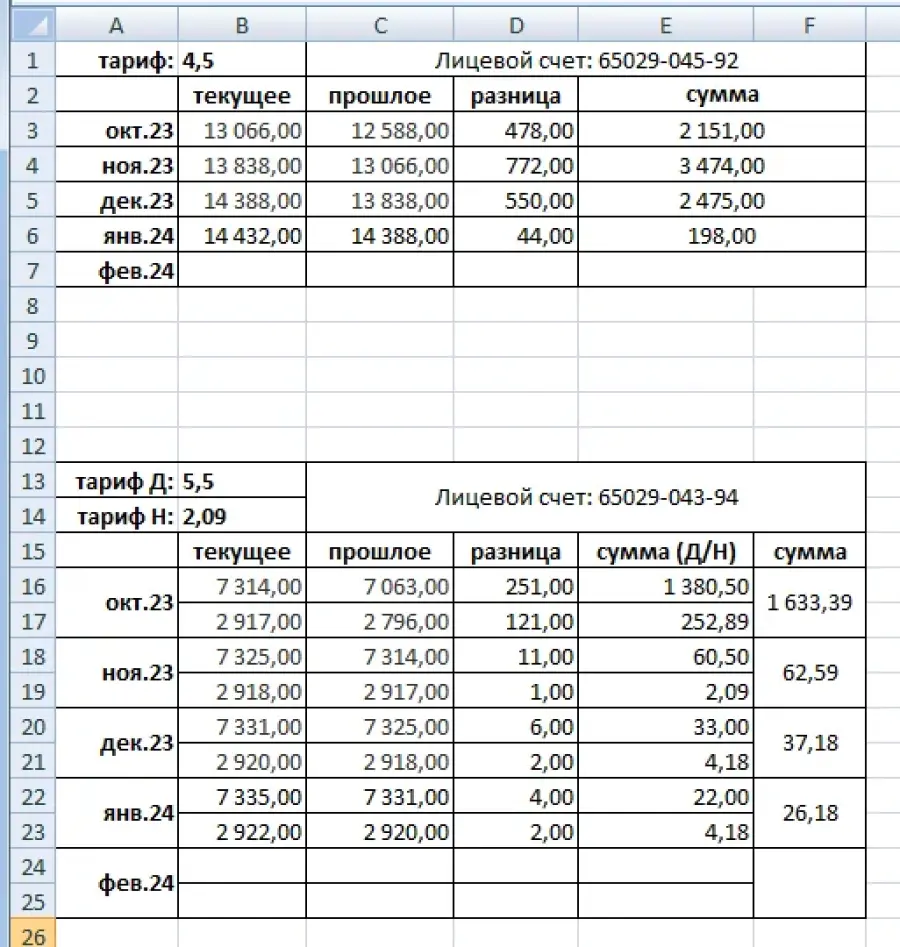 | | A | B | C | D | E | F |
|---|---|---|---|---|---|---|
| 1 | тариф: | 4,5 | Лицевой счет: 65029-045-92 | | | |
| 2 | | текущее | прошлое | разница | сумма | |
| 3 | окт.23 | 13 066,00 | 12 588,00 | 478,00 | 2 151,00 | |
| 4 | ноя.23 | 13 838,00 | 13 066,00 | 772,00 | 3 474,00 | |
| 5 | дек.23 | 14 388,00 | 13 838,00 | 550,00 | 2 475,00 | |
| 6 | янв.24 | 14 432,00 | 14 388,00 | 44,00 | 198,00 | |
| 7 | фев.24 | | | | | |
| 8 | | | | | | |
| 9 | | | | | | |
| 10 | | | | | | |
| 11 | | | | | | |
| 12 | | | | | | |
| 13 | тариф Д: | 5,5 | Лицевой счет: 65029-043-94 | | | |
| 14 | тариф Н: | 2,09 | | | | |
| 15 | | текущее | прошлое | разница | сумма (Д/Н) | сумма |
| 16 | окт.23 | 7 314,00 | 7 063,00 | 251,00 | 1 380,50 | 1 633,39 |
| 17 | | 2 917,00 | 2 796,00 | 121,00 | 252,89 | |
| 18 | ноя.23 | 7 325,00 | 7 314,00 | 11,00 | 60,50 | 62,59 |
| 19 | | 2 918,00 | 2 917,00 | 1,00 | 2,09 | |
| 20 | дек.23 | 7 331,00 | 7 325,00 | 6,00 | 33,00 | 37,18 |
| 21 | | 2 920,00 | 2 918,00 | 2,00 | 4,18 | |
| 22 | янв.24 | 7 335,00 | 7 331,00 | 4,00 | 22,00 | 26,18 |
| 23 | | 2 922,00 | 2 920,00 | 2,00 | 4,18 | |
| 24 | фев.24 | | | | | |
| 25 | | | | | | |
| 26 | | | | | | |